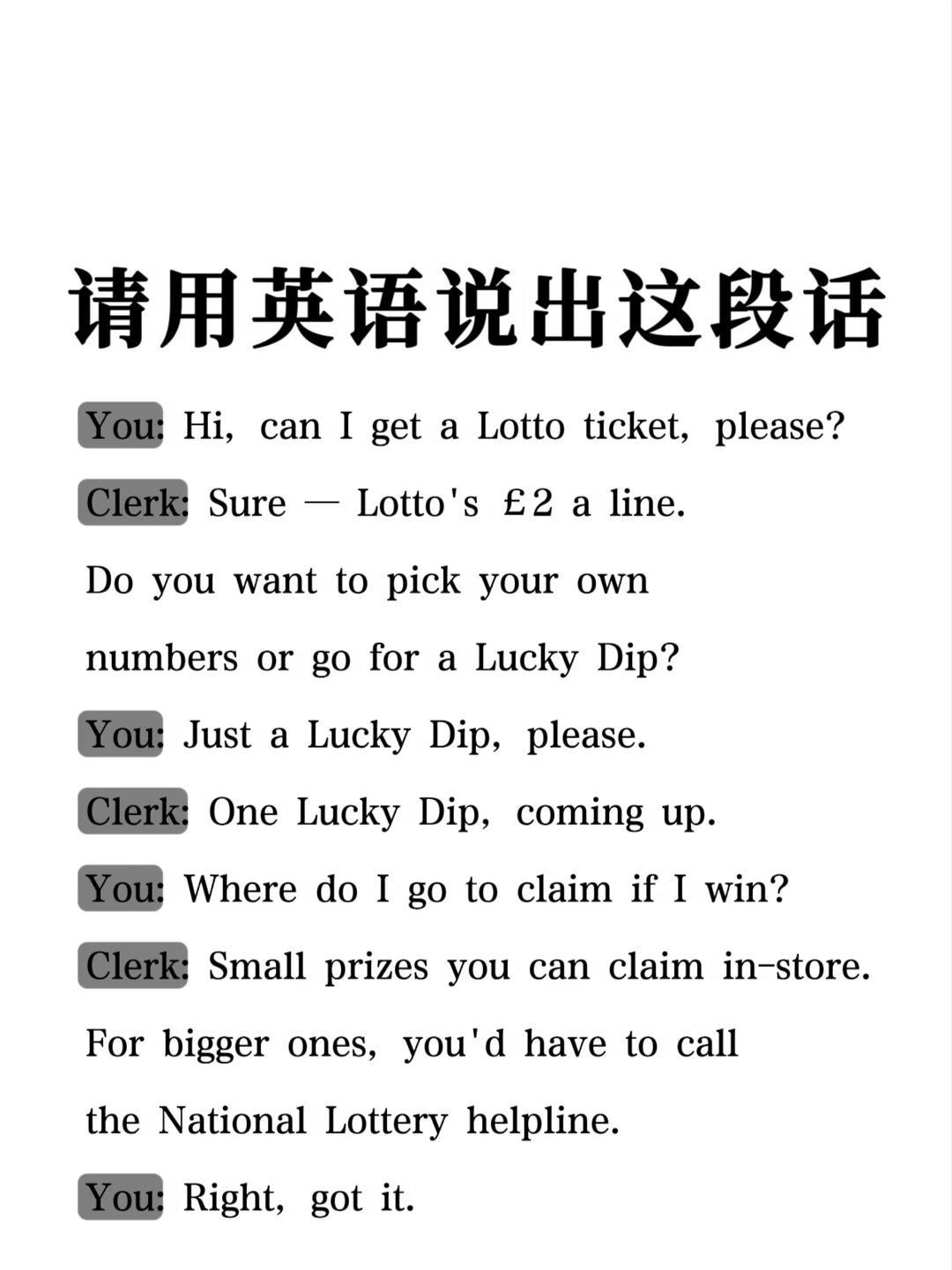 请用英语说出这段话

You: Hi, can I get a Lotto ticket, please?

Clerk: Sure — Lotto's £2 a line. Do you want to pick your own numbers or go for a Lucky Dip?

You: Just a Lucky Dip, please.

Clerk: One Lucky Dip, coming up.

You: Where do I go to claim if I win?

Clerk: Small prizes you can claim in-store. For bigger ones, you'd have to call the National Lottery helpline.

You: Right, got it.